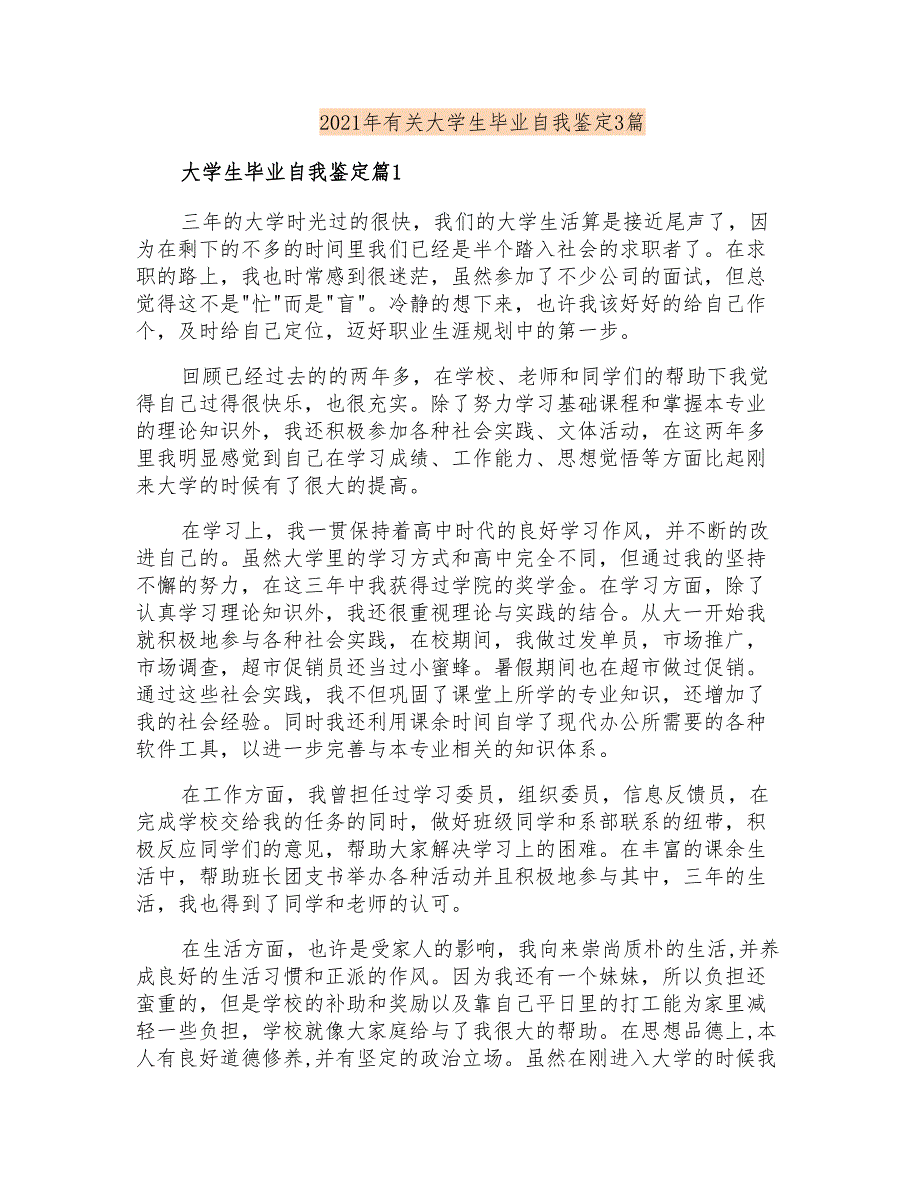 2021年有关大学生毕业自我鉴定3篇

大学生毕业自我鉴定篇1

三年的大学时光过的很快，我们的大学生活算是接近尾声了，因为在剩下的不多的时间里我们已经是半个踏入社会的求职者了。在求职的路上，我也时常感到很迷茫，虽然参加了不少公司的面试，但总觉得这不是"忙"而是"盲"。冷静的想下来，也许我该好好的给自己作个，及时给自己定位，迈好职业生涯规划中的第一步。

回顾已经过去的的两年多，在学校、老师和同学们的帮助下我觉得自己过得很快乐，也很充实。除了努力学习基础课程和掌握本专业的理论知识外，我还积极参加各种社会实践、文体活动，在这两年多里我明显感觉到自己在学习成绩、工作能力、思想觉悟等方面比起刚来大学的时候有了很大的提高。

在学习上，我一贯保持着高中时代的良好学习作风，并不断的改进自己的。虽然大学里的学习方式和高中完全不同，但通过我的坚持不懈的努力，在这三年中我获得过学院的奖学金。在学习方面，除了认真学习理论知识外，我还很重视理论与实践的结合。从大一开始我就积极地参与各种社会实践，在校期间，我做过发单员，市场推广，市场调查，超市促销员还当过小蜜蜂。暑假期间也在超市做过促销。通过这些社会实践，我不但巩固了课堂上所学的专业知识，还增加了我的社会经验。同时我还利用课余时间自学了现代办公所需要的各种软件工具，以进一步完善与本专业相关的知识体系。

在工作方面，我曾担任过学习委员，组织委员，信息反馈员，在完成学校交给我的任务的同时，做好班级同学和系部联系的纽带，积极反应同学们的意见，帮助大家解决学习上的困难。在丰富的课余生活中，帮助班长团支书举办各种活动并且积极地参与其中，三年的生活，我也得到了同学和老师的认可。

在生活方面，也许是受家人的影响，我向来崇尚质朴的生活,并养成良好的生活习惯和正派的作风。因为我还有一个妹妹，所以负担还蛮重的，但是学校的补助和奖励以及靠自己平日里的打工能为家里减轻一些负担，学校就像大家庭给与了我很大的帮助。在思想品德上,本人有良好道德修养,并有坚定的政治立场。虽然在刚进入大学的时候我